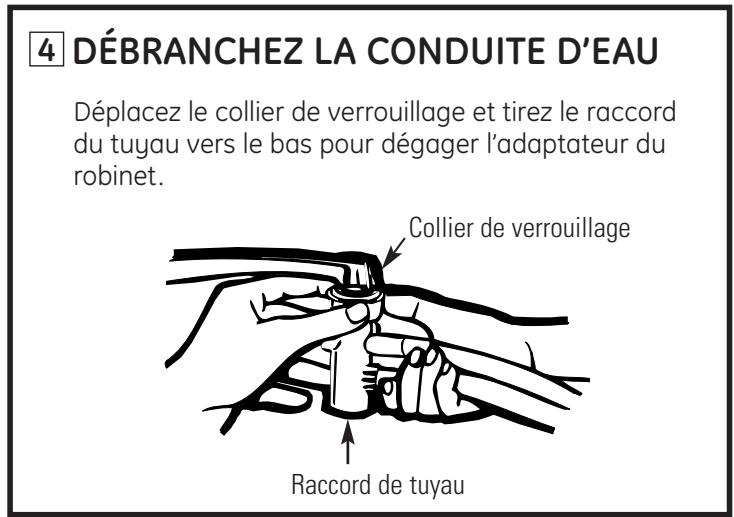 4 DÉBRANCHEZ LA CONDUITE D'EAU

Déplacez le collier de verrouillage et tirez le raccord du tuyau vers le bas pour dégager l'adaptateur du robinet.

Collier de verrouillage

Raccord de tuyau